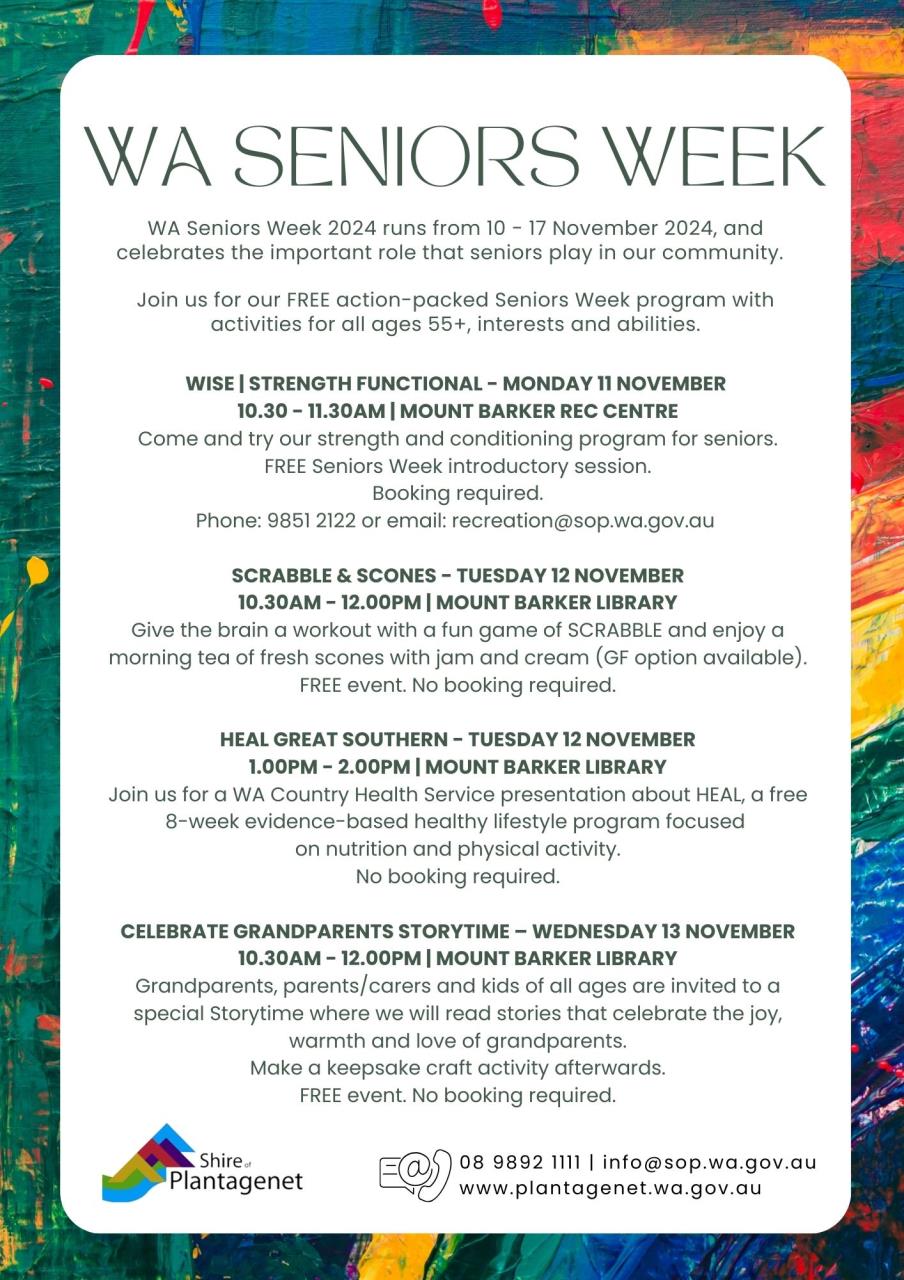 WA SENIORS WEEK

WA Seniors Week 2024 runs from 10 - 17 November 2024, and celebrates the important role that seniors play in our community.

Join us for our FREE action-packed Seniors Week program with activities for all ages 55+, interests and abilities.

WISE | STRENGTH FUNCTIONAL - MONDAY 11 NOVEMBER
10.30 - 11.30AM | MOUNT BARKER REC CENTRE
Come and try our strength and conditioning program for seniors.
FREE Seniors Week introductory session.
Booking required.
Phone: 9851 2122 or email: recreation@sop.wa.gov.au

SCRABBLE & SCONES - TUESDAY 12 NOVEMBER
10.30AM - 12.00PM | MOUNT BARKER LIBRARY
Give the brain a workout with a fun game of SCRABBLE and enjoy a morning tea of fresh scones with jam and cream (GF option available).
FREE event. No booking required.

HEAL GREAT SOUTHERN - TUESDAY 12 NOVEMBER
1.00PM - 2.00PM | MOUNT BARKER LIBRARY
Join us for a WA Country Health Service presentation about HEAL, a free 8-week evidence-based healthy lifestyle program focused on nutrition and physical activity.
No booking required.

CELEBRATE GRANDPARENTS STORYTIME – WEDNESDAY 13 NOVEMBER
10.30AM - 12.00PM | MOUNT BARKER LIBRARY
Grandparents, parents/carers and kids of all ages are invited to a special Storytime where we will read stories that celebrate the joy, warmth and love of grandparents.
Make a keepsake craft activity afterwards.
FREE event. No booking required.

Shire of Plantagenet

08 9892 1111 | info@sop.wa.gov.au
www.plantagenet.wa.gov.au